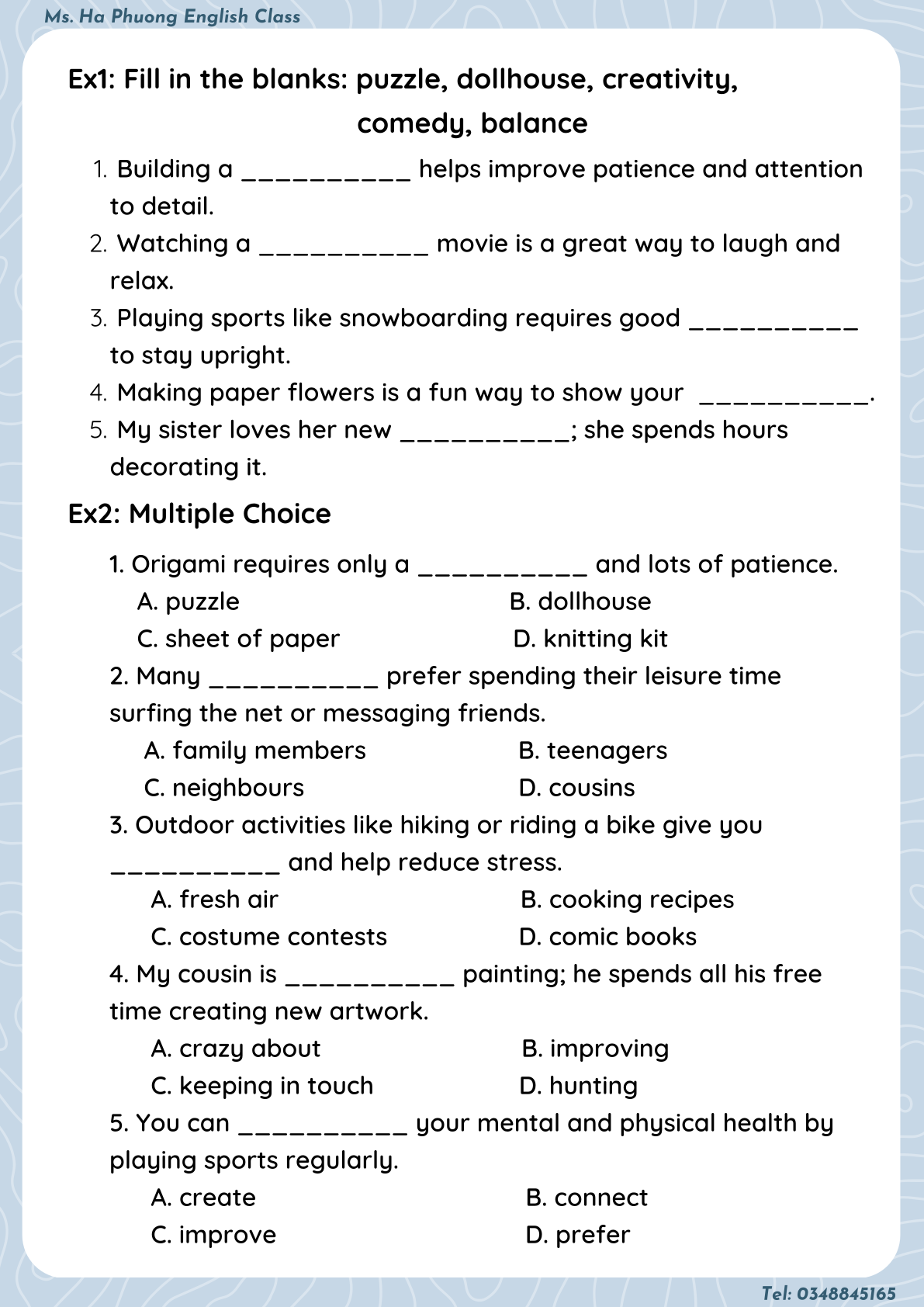 Ms. Ha Phuong English Class

Ex1: Fill in the blanks: puzzle, dollhouse, creativity, comedy, balance

1. Building a __________ helps improve patience and attention to detail.
2. Watching a __________ movie is a great way to laugh and relax.
3. Playing sports like snowboarding requires good __________ to stay upright.
4. Making paper flowers is a fun way to show your __________.
5. My sister loves her new __________; she spends hours decorating it.

Ex2: Multiple Choice

1. Origami requires only a __________ and lots of patience.
A. puzzle
B. dollhouse
C. sheet of paper
D. knitting kit
2. Many __________ prefer spending their leisure time surfing the net or messaging friends.
A. family members
B. teenagers
C. neighbours
D. cousins
3. Outdoor activities like hiking or riding a bike give you __________ and help reduce stress.
A. fresh air
B. cooking recipes
C. costume contests
D. comic books
4. My cousin is __________ painting; he spends all his free time creating new artwork.
A. crazy about
B. improving
C. keeping in touch
D. hunting
5. You can __________ your mental and physical health by playing sports regularly.
A. create
B. connect
C. improve
D. prefer

Tel: 0348845165